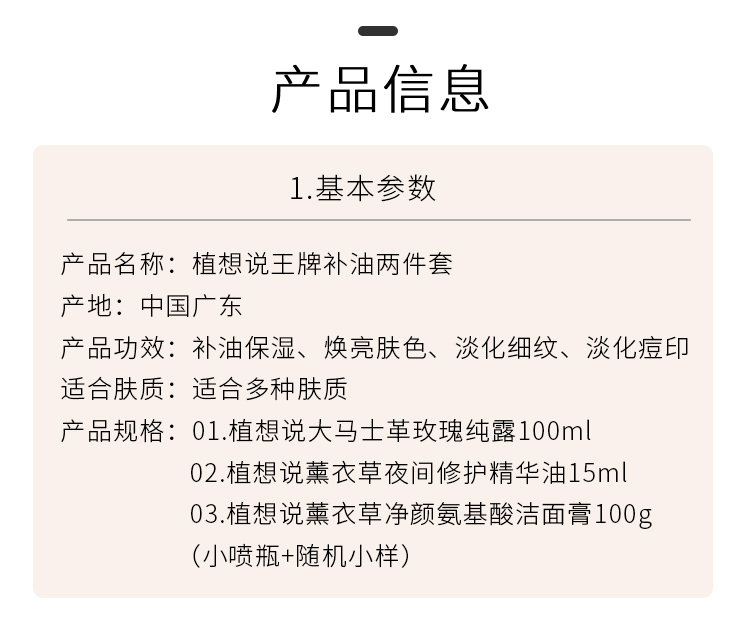 产品信息

1.基本参数

产品名称：植想说王牌补油两件套
产地：中国广东
产品功效：补油保湿、焕亮肤色、淡化细纹、淡化痘印
适合肤质：适合多种肤质
产品规格：01.植想说大马士革玫瑰纯露100ml
02.植想说薰衣草夜间修护精华油15ml
03.植想说薰衣草净颜氨基酸洁面膏100g
(小喷瓶+随机小样)